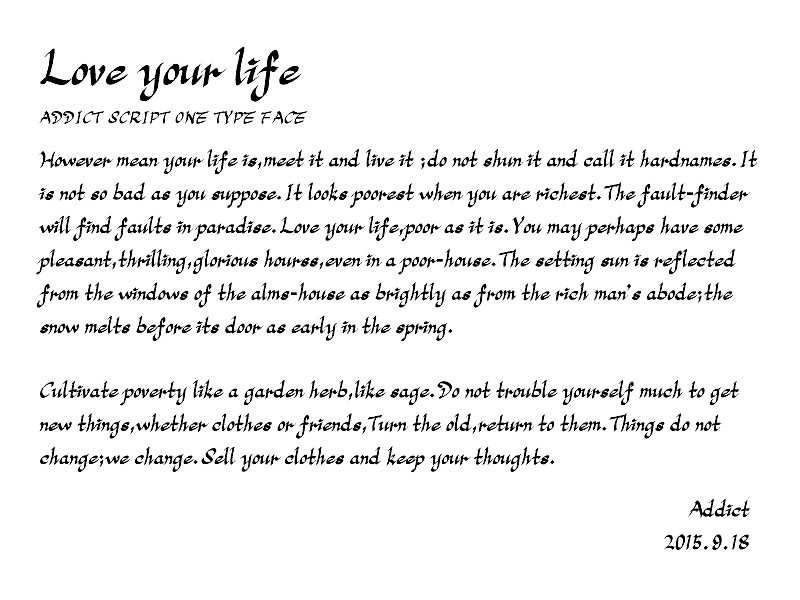 Love your life

ADDICT SCRIPT ONE TYPE FACE

However mean your life is,meet it and live it ;do not shun it and call it hardnames. It is not so bad as you suppose. It looks poorest when you are richest. The fault-finder will find faults in paradise. Love your life,poor as it is. You may perhaps have some pleasant,thrilling,glorious hourss,even in a poor-house. The setting sun is reflected from the windows of the alms-house as brightly as from the rich man's abode;the snow melts before its door as early in the spring.

Cultivate poverty like a garden herb,like sage. Do not trouble yourself much to get new things,whether clothes or friends,Turn the old,return to them. Things do not change;we change. Sell your clothes and keep your thoughts.

Addict
2015.9.18